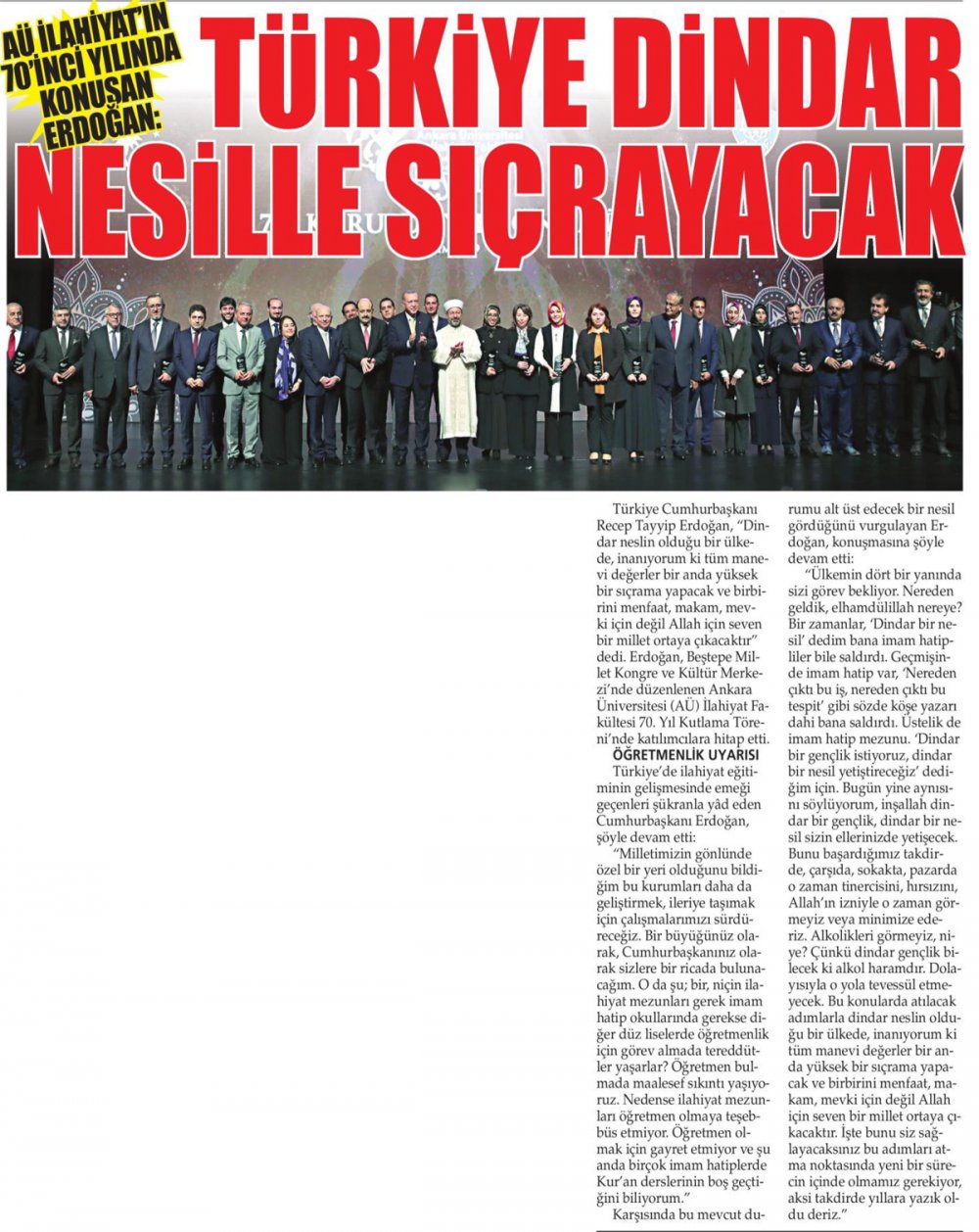 AÜ İLAHİYAT'IN 70'İNCİ YILINDA KONUŞAN ERDOĞAN:

TÜRKİYE DİNDAR NESİLLE SIÇRAYACAK

Türkiye Cumhurbaşkanı Recep Tayyip Erdoğan, "Dindar neslin olduğu bir ülkede, inanıyorum ki tüm manevi değerler bir anda yüksek bir sıçrama yapacak ve birbirini menfaat, makam, mevki için değil Allah için seven bir millet ortaya çıkacaktır" dedi. Erdoğan, Beştepe Millet Kongre ve Kültür Merkezi'nde düzenlenen Ankara Üniversitesi (AÜ) İlahiyat Fakültesi 70. Yıl Kutlama Töreni'nde katılımcılara hitap etti.

ÖĞRETMENLİK UYARISI

Türkiye'de ilahiyat eğitiminin gelişmesinde emeği geçenleri şükranla yâd eden Cumhurbaşkanı Erdoğan, şöyle devam etti:

"Milletimizin gönlünde özel bir yeri olduğunu bildiğim bu kurumları daha da geliştirmek, ileriye taşımak için çalışmalarımızı sürdüreceğiz. Bir büyüğünüz olarak, Cumhurbaşkanınız olarak sizlere bir ricada bulunacağım. O da şu; bir, niçin ilahiyat mezunları gerek imam hatip okullarında gerekse diğer düz liselerde öğretmenlik için görev almada tereddütler yaşarlar? Öğretmen bulmada maalesef sıkıntı yaşıyoruz. Nedense ilahiyat mezunları öğretmen olmaya teşebbüs etmiyor. Öğretmen olmak için gayret etmiyor ve şu anda birçok imam hatiplerde Kur'an derslerinin boş geçtiğini biliyorum."

Karşısında bu mevcut durumu alt üst edecek bir nesil gördüğünü vurgulayan Erdoğan, konuşmasına şöyle devam etti:

"Ülkemin dört bir yanında sizi görev bekliyor. Nereden geldik, elhamdülillah nereye? Bir zamanlar, 'Dindar bir nesil' dedim bana imam hatipliler bile saldırdı. Geçmişinde imam hatip var, 'Nereden çıktı bu iş, nereden çıktı bu tespit' gibi sözde köşe yazarı dahi bana saldırdı. Üstelik de imam hatip mezunu. 'Dindar bir gençlik istiyoruz, dindar bir nesil yetiştireceğiz' dediğim için. Bugün yine aynısını söylüyorum, inşallah dindar bir gençlik, dindar bir nesil sizin ellerinizde yetişecek. Bunu başardığımız takdirde, çarşıda, sokakta, pazarda o zaman tinercisini, hırsızını, Allah'ın izniyle o zaman görmeyiz veya minimize ederiz. Alkolikleri görmeyiz, niye? Çünkü dindar gençlik bilecek ki alkol haramdır. Dolayısıyla o yola tevessül etmeyecek. Bu konularda atılacak adımlarla dindar neslin olduğu bir ülkede, inanıyorum ki tüm manevi değerler bir anda yüksek bir sıçrama yapacak ve birbirini menfaat, makam, mevki için değil Allah için seven bir millet ortaya çıkacaktır. İşte bunu siz sağlayacaksınız bu adımları atma noktasında yeni bir sürecin içinde olmamız gerekiyor, aksi takdirde yıllara yazık oldu deriz."